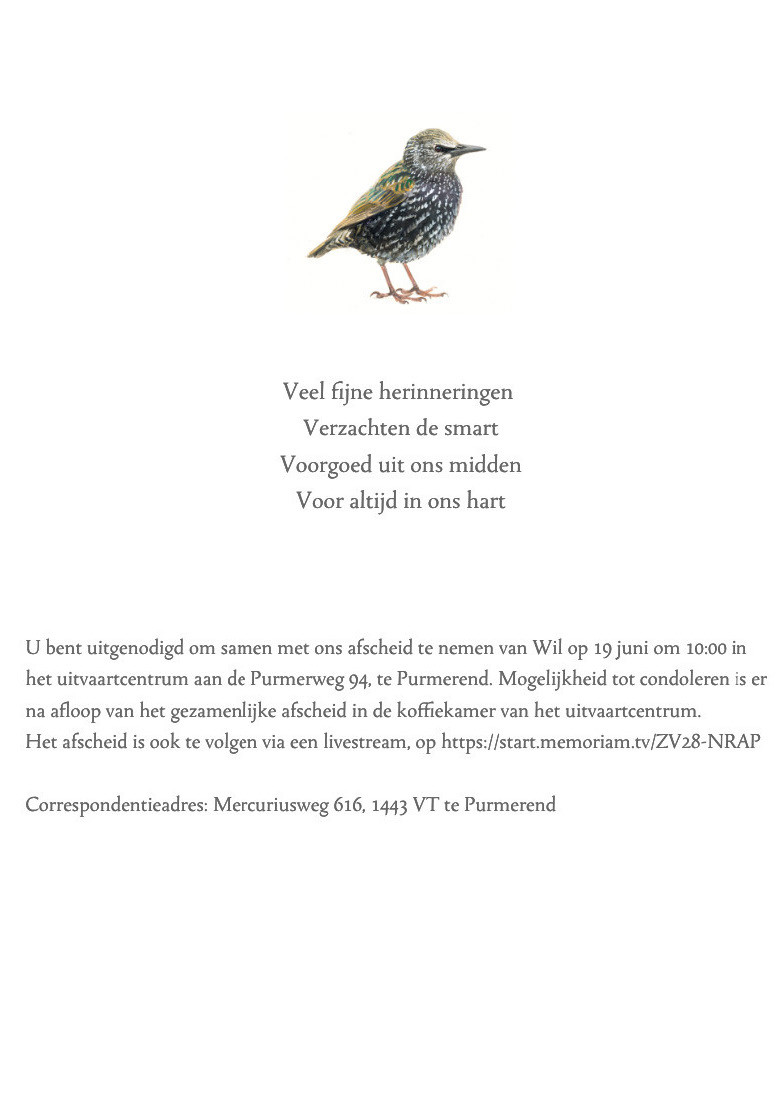 Veel fijne herinneringen
Verzachten de smart
Voorgoed uit ons midden
Voor altijd in ons hart

U bent uitgenodigd om samen met ons afscheid te nemen van Wil op 19 juni om 10:00 in het uitvaartcentrum aan de Purmerweg 94, te Purmerend. Mogelijkheid tot condoleren is er na afloop van het gezamenlijke afscheid in de koffiekamer van het uitvaartcentrum.
Het afscheid is ook te volgen via een livestream, op https://start.memoriam.tv/ZV28-NRAP

Correspondentieadres: Mercuriusweg 616, 1443 VT te Purmerend